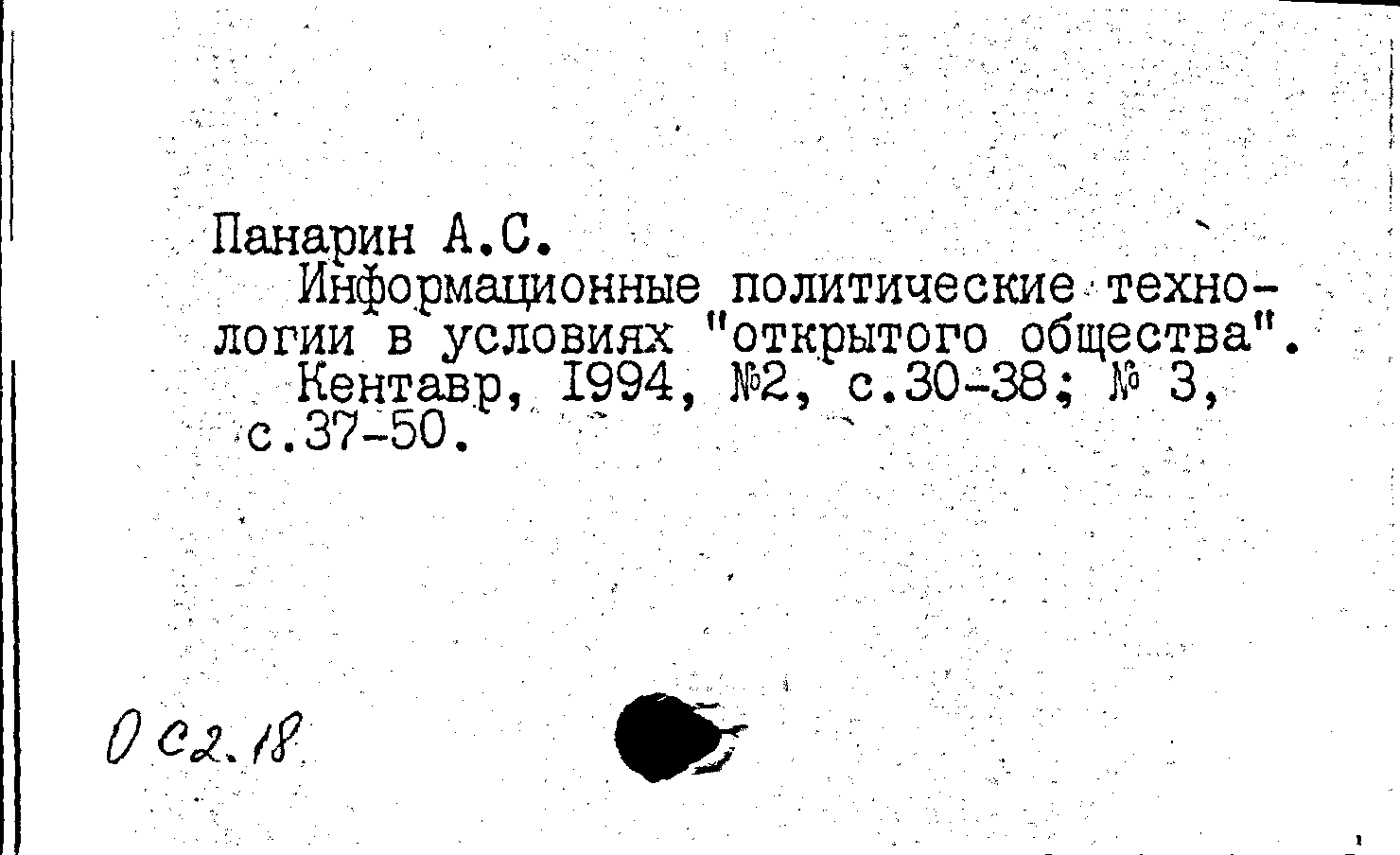 Панарин А.С.

Информационные политические технологии в условиях "открытого общества".

Кентавр, I994, №2, с.30-38; № 3, с.37-50.

0 С2.18